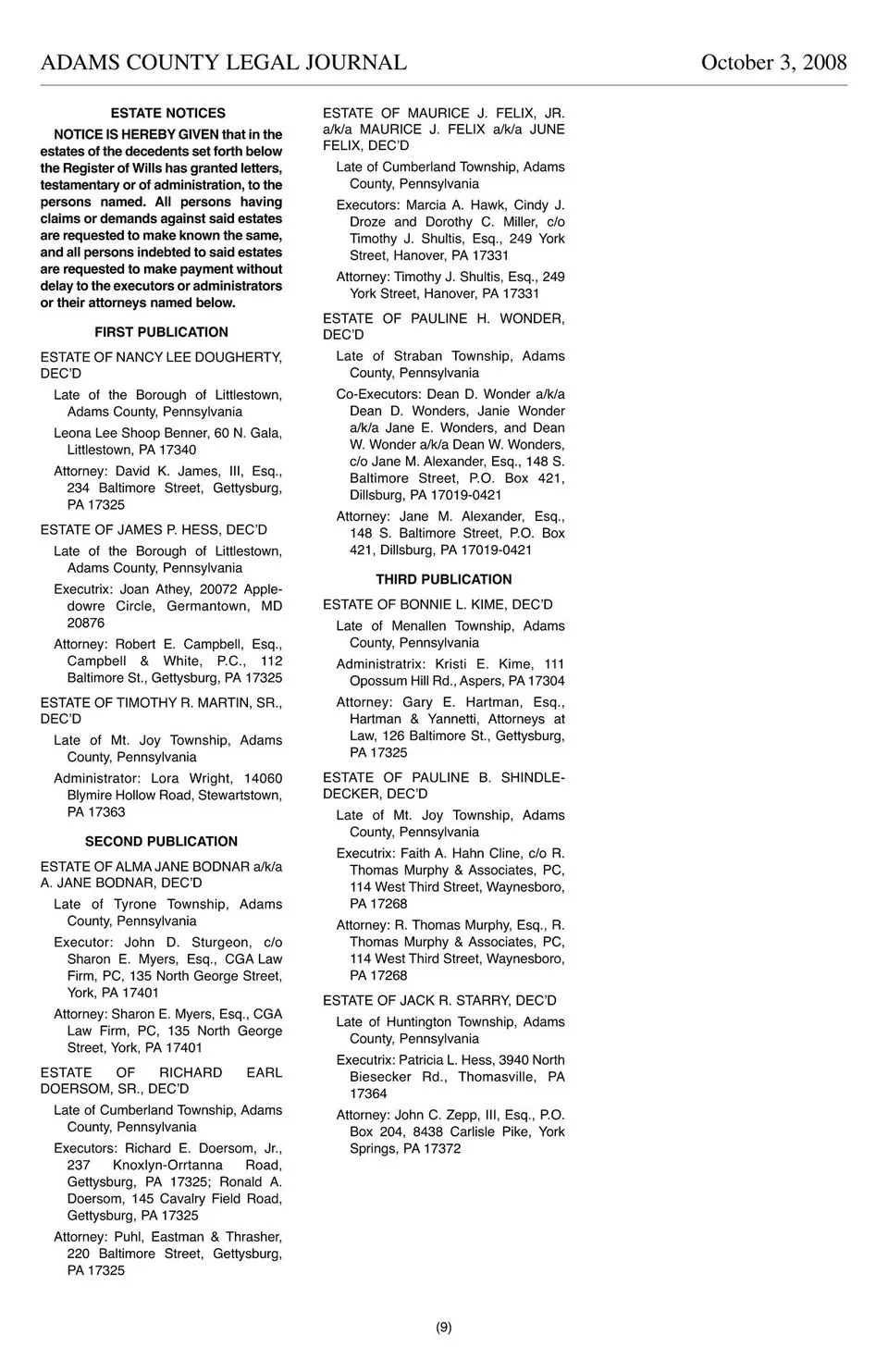 ADAMS COUNTY LEGAL JOURNAL October 3, 2008

ESTATE NOTICES

NOTICE IS HEREBY GIVEN that in the estates of the decedents set forth below the Register of Wills has granted letters, testamentary or of administration, to the persons named. All persons having claims or demands against said estates are requested to make known the same, and all persons indebted to said estates are requested to make payment without delay to the executors or administrators or their attorneys named below.

FIRST PUBLICATION

ESTATE OF NANCY LEE DOUGHERTY, DEC'D

Late of the Borough of Littlestown, Adams County, Pennsylvania

Leona Lee Shoop Benner, 60 N. Gala, Littlestown, PA 17340

Attorney: David K. James, III, Esq., 234 Baltimore Street, Gettysburg, PA 17325

ESTATE OF JAMES P. HESS, DEC'D

Late of the Borough of Littlestown, Adams County, Pennsylvania

Executrix: Joan Athey, 20072 Appledowre Circle, Germantown, MD 20876

Attorney: Robert E. Campbell, Esq., Campbell & White, P.C., 112 Baltimore St., Gettysburg, PA 17325

ESTATE OF TIMOTHY R. MARTIN, SR., DEC'D

Late of Mt. Joy Township, Adams County, Pennsylvania

Administrator: Lora Wright, 14060 Blymire Hollow Road, Stewartstown, PA 17363

SECOND PUBLICATION

ESTATE OF ALMA JANE BODNAR a/k/a A. JANE BODNAR, DEC'D

Late of Tyrone Township, Adams County, Pennsylvania

Executor: John D. Sturgeon, c/o Sharon E. Myers, Esq., CGA Law Firm, PC, 135 North George Street, York, PA 17401

Attorney: Sharon E. Myers, Esq., CGA Law Firm, PC, 135 North George Street, York, PA 17401

ESTATE OF RICHARD EARL DOERSOM, SR., DEC'D

Late of Cumberland Township, Adams County, Pennsylvania

Executors: Richard E. Doersom, Jr., 237 Knoxlyn-Orrtanna Road, Gettysburg, PA 17325; Ronald A. Doersom, 145 Cavalry Field Road, Gettysburg, PA 17325

Attorney: Puhl, Eastman & Thrasher, 220 Baltimore Street, Gettysburg, PA 17325

ESTATE OF MAURICE J. FELIX, JR. a/k/a MAURICE J. FELIX a/k/a JUNE FELIX, DEC'D

Late of Cumberland Township, Adams County, Pennsylvania

Executors: Marcia A. Hawk, Cindy J. Droze and Dorothy C. Miller, c/o Timothy J. Shultis, Esq., 249 York Street, Hanover, PA 17331

Attorney: Timothy J. Shultis, Esq., 249 York Street, Hanover, PA 17331

ESTATE OF PAULINE H. WONDER, DEC'D

Late of Straban Township, Adams County, Pennsylvania

Co-Executors: Dean D. Wonder a/k/a Dean D. Wonders, Janie Wonder a/k/a Jane E. Wonders, and Dean W. Wonder a/k/a Dean W. Wonders, c/o Jane M. Alexander, Esq., 148 S. Baltimore Street, P.O. Box 421, Dillsburg, PA 17019-0421

Attorney: Jane M. Alexander, Esq., 148 S. Baltimore Street, P.O. Box 421, Dillsburg, PA 17019-0421

THIRD PUBLICATION

ESTATE OF BONNIE L. KIME, DEC'D

Late of Menallen Township, Adams County, Pennsylvania

Administratrix: Kristi E. Kime, 111 Opossum Hill Rd., Aspers, PA 17304

Attorney: Gary E. Hartman, Esq., Hartman & Yannetti, Attorneys at Law, 126 Baltimore St., Gettysburg, PA 17325

ESTATE OF PAULINE B. SHINDLEDECKER, DEC'D

Late of Mt. Joy Township, Adams County, Pennsylvania

Executrix: Faith A. Hahn Cline, c/o R. Thomas Murphy & Associates, PC, 114 West Third Street, Waynesboro, PA 17268

Attorney: R. Thomas Murphy, Esq., R. Thomas Murphy & Associates, PC, 114 West Third Street, Waynesboro, PA 17268

ESTATE OF JACK R. STARRY, DEC'D

Late of Huntington Township, Adams County, Pennsylvania

Executrix: Patricia L. Hess, 3940 North Biesecker Rd., Thomasville, PA 17364

Attorney: John C. Zepp, III, Esq., P.O. Box 204, 8438 Carlisle Pike, York Springs, PA 17372

(9)